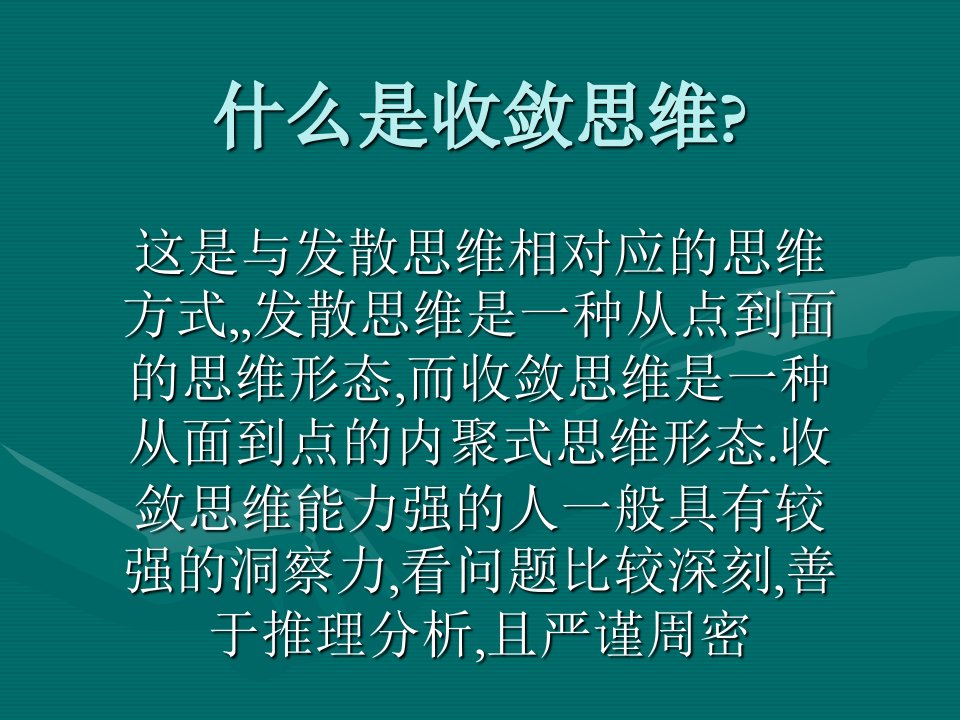 什么是收敛思维?

这是与发散思维相对应的思维方式,,发散思维是一种从点到面的思维形态,而收敛思维是一种从面到点的内聚式思维形态.收敛思维能力强的人一般具有较强的洞察力,看问题比较深刻,善于推理分析,且严谨周密